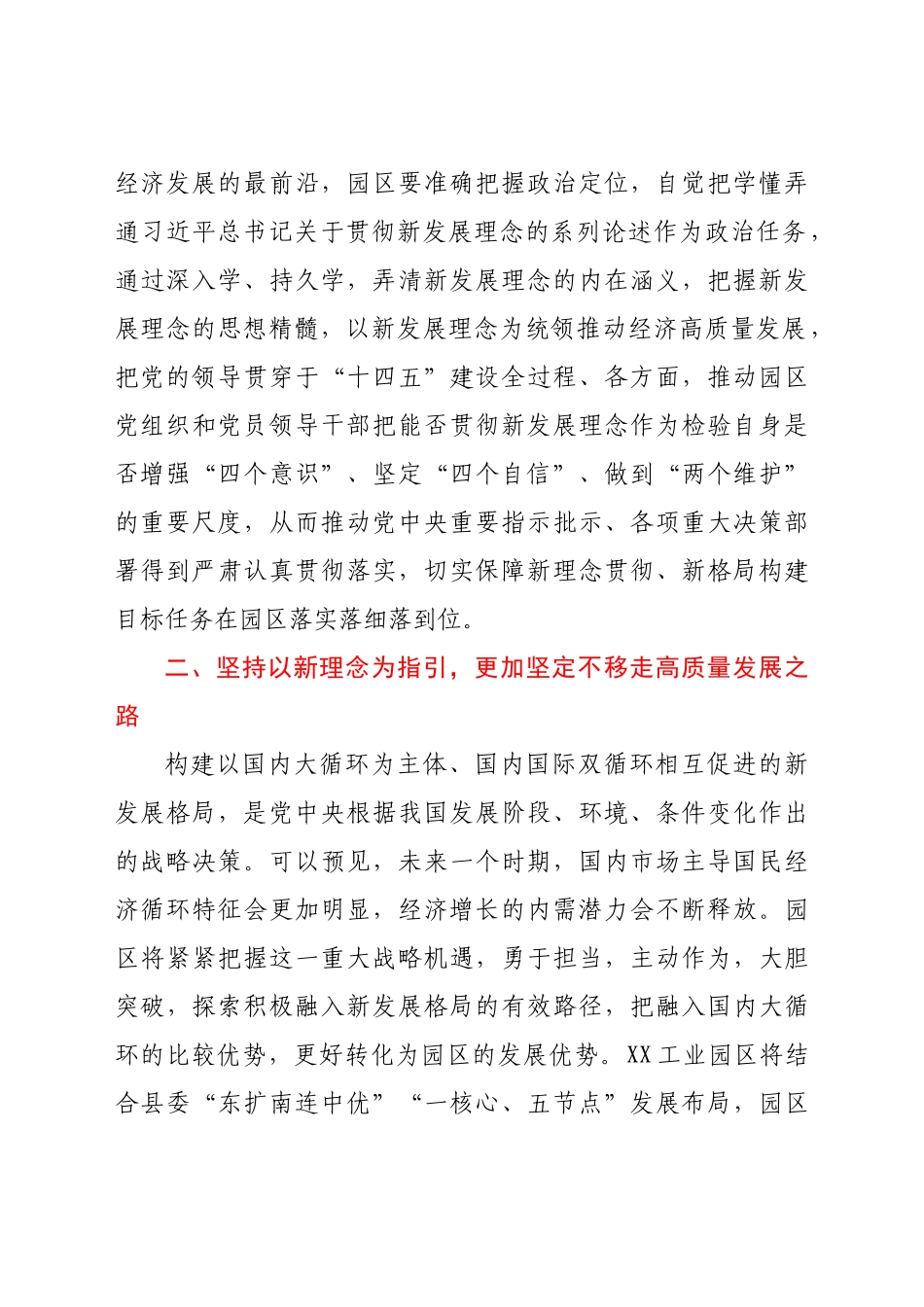 经济发展的最前沿，园区要准确把握政治定位，自觉把学懂弄通习近平总书记关于贯彻新发展理念的系列论述作为政治任务，通过深入学、持久学，弄清新发展理念的内在涵义，把握新发展理念的思想精髓，以新发展理念为统领推动经济高质量发展，把党的领导贯穿于“十四五”建设全过程、各方面，推动园区党组织和党员领导干部把能否贯彻新发展理念作为检验自身是否增强“四个意识”、坚定“四个自信”、做到“两个维护”的重要尺度，从而推动党中央重要指示批示、各项重大决策部署得到严肃认真贯彻落实，切实保障新理念贯彻、新格局构建目标任务在园区落实落细落到位。

二、坚持以新理念为指引，更加坚定不移走高质量发展之路

构建以国内大循环为主体、国内国际双循环相互促进的新发展格局，是党中央根据我国发展阶段、环境、条件变化作出的战略决策。可以预见，未来一个时期，国内市场主导国民经济循环特征会更加明显，经济增长的内需潜力会不断释放。园区将紧紧把握这一重大战略机遇，勇于担当，主动作为，大胆突破，探索积极融入新发展格局的有效路径，把融入国内大循环的比较优势，更好转化为园区的发展优势。XX工业园区将结合县委“东扩南连中优”“一核心、五节点”发展布局，园区